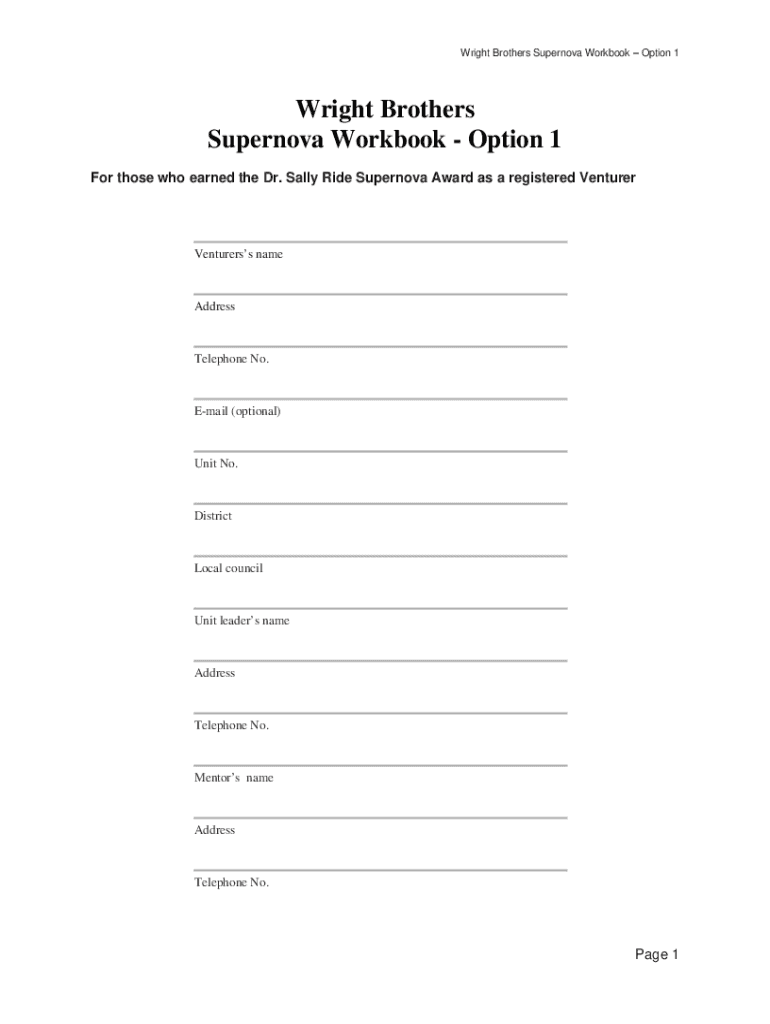 Wright Brothers Supernova Workbook – Option 1

Wright Brothers
Supernova Workbook - Option 1

For those who earned the Dr. Sally Ride Supernova Award as a registered Venturer

Venturers's name

Address

Telephone No.

E-mail (optional)

Unit No.

District

Local council

Unit leader's name

Address

Telephone No.

Mentor's name

Address

Telephone No.

Page 1